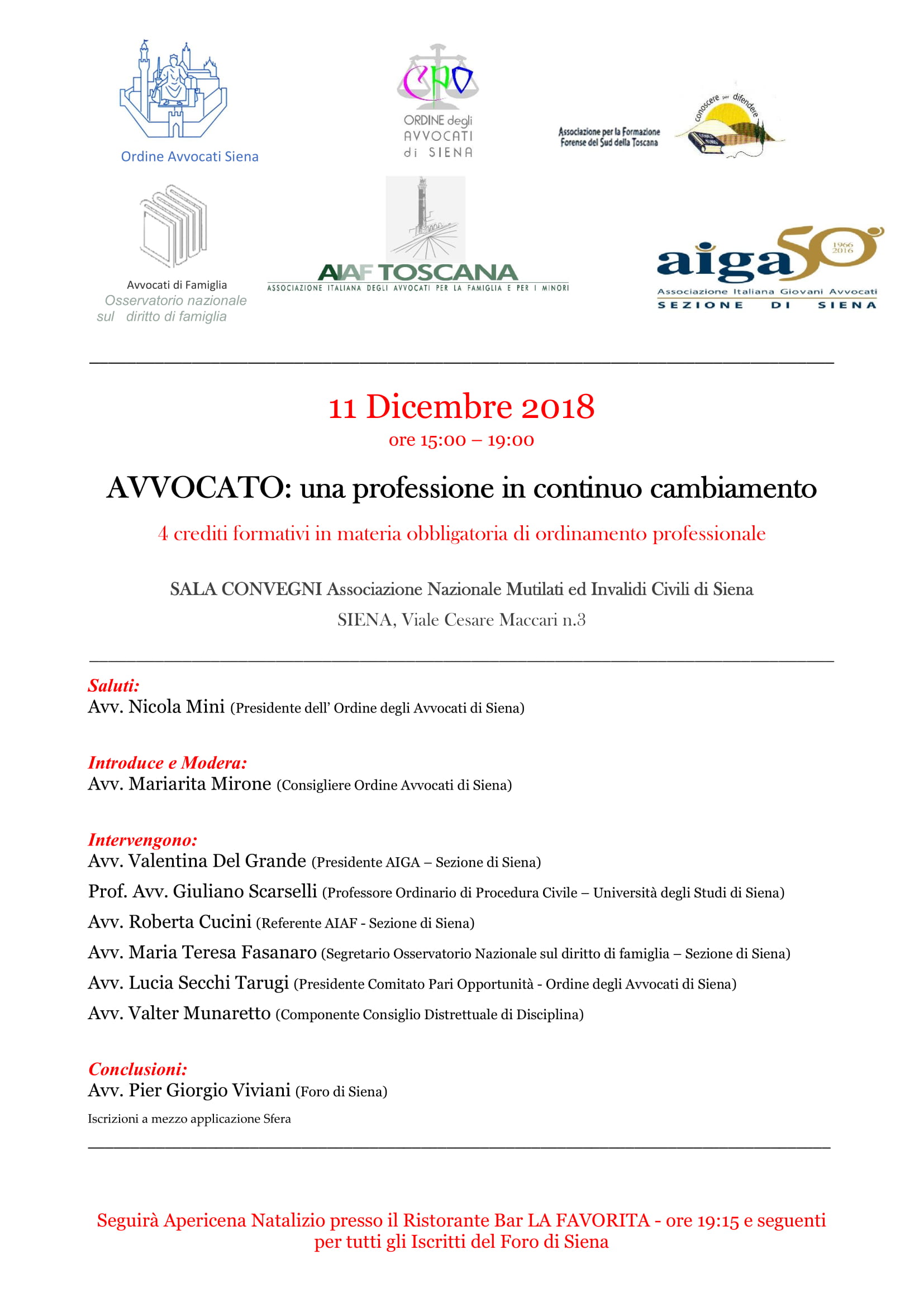 Ordine Avvocati Siena

CPO
ORDINE degli AVVOCATI di SIENA

Associazione per la Formazione Forense del Sud della Toscana
conoscere per difendere

Avvocati di Famiglia
Osservatorio nazionale sul diritto di famiglia

AIAF TOSCANA
ASSOCIAZIONE ITALIANA DEGLI AVVOCATI PER LA FAMIGLIA E PER I MINORI

aiga 50 1966 2016
Associazione Italiana Giovani Avvocati
SEZIONE DI SIENA

11 Dicembre 2018
ore 15:00 – 19:00

AVVOCATO: una professione in continuo cambiamento

4 crediti formativi in materia obbligatoria di ordinamento professionale

SALA CONVEGNI Associazione Nazionale Mutilati ed Invalidi Civili di Siena
SIENA, Viale Cesare Maccari n.3

Saluti:
Avv. Nicola Mini (Presidente dell' Ordine degli Avvocati di Siena)

Introduce e Modera:
Avv. Mariarita Mirone (Consigliere Ordine Avvocati di Siena)

Intervengono:
Avv. Valentina Del Grande (Presidente AIGA – Sezione di Siena)
Prof. Avv. Giuliano Scarselli (Professore Ordinario di Procedura Civile – Università degli Studi di Siena)
Avv. Roberta Cucini (Referente AIAF - Sezione di Siena)
Avv. Maria Teresa Fasanaro (Segretario Osservatorio Nazionale sul diritto di famiglia – Sezione di Siena)
Avv. Lucia Secchi Tarugi (Presidente Comitato Pari Opportunità - Ordine degli Avvocati di Siena)
Avv. Valter Munaretto (Componente Consiglio Distrettuale di Disciplina)

Conclusioni:
Avv. Pier Giorgio Viviani (Foro di Siena)

Iscrizioni a mezzo applicazione Sfera

Seguirà Apericena Natalizio presso il Ristorante Bar LA FAVORITA - ore 19:15 e seguenti per tutti gli Iscritti del Foro di Siena